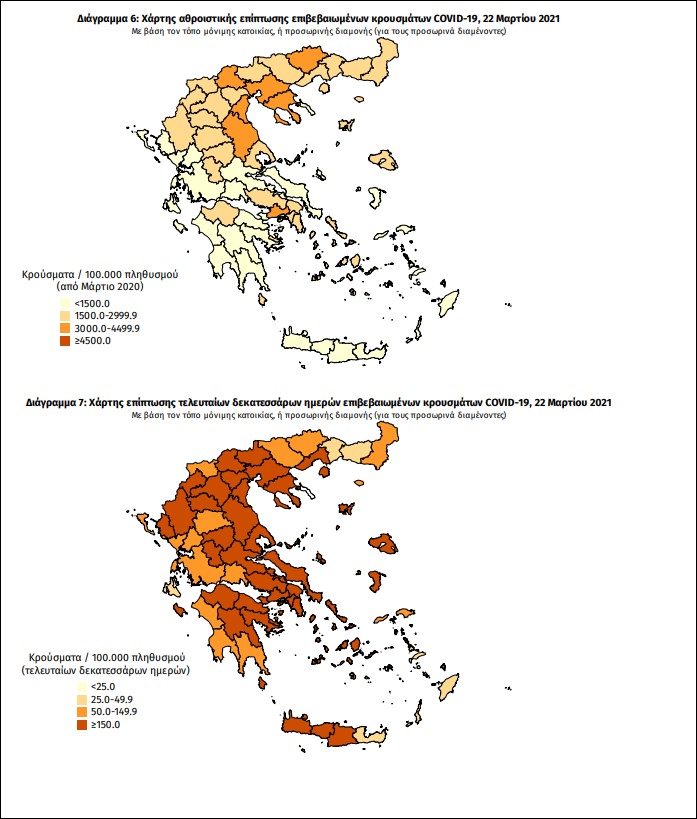 Διάγραμμα 6: Χάρτης αθροιστικής επίπτωσης επιβεβαιωμένων κρουσμάτων COVID-19, 22 Μαρτίου 2021
Με βάση τον τόπο μόνιμης κατοικίας, ή προσωρινής διαμονής (για τους προσωρινά διαμένοντες)

Κρούσματα / 100.000 πληθυσμού
(από Μάρτιο 2020)
<1500.0
1500.0-2999.9
3000.0-4499.9
≥4500.0

Διάγραμμα 7: Χάρτης επίπτωσης τελευταίων δεκατεσσάρων ημερών επιβεβαιωμένων κρουσμάτων COVID-19, 22 Μαρτίου 2021
Με βάση τον τόπο μόνιμης κατοικίας, ή προσωρινής διαμονής (για τους προσωρινά διαμένοντες)

Κρούσματα / 100.000 πληθυσμού
(τελευταίων δεκατεσσάρων ημερών)
<25.0
25.0-49.9
50.0-149.9
≥150.0